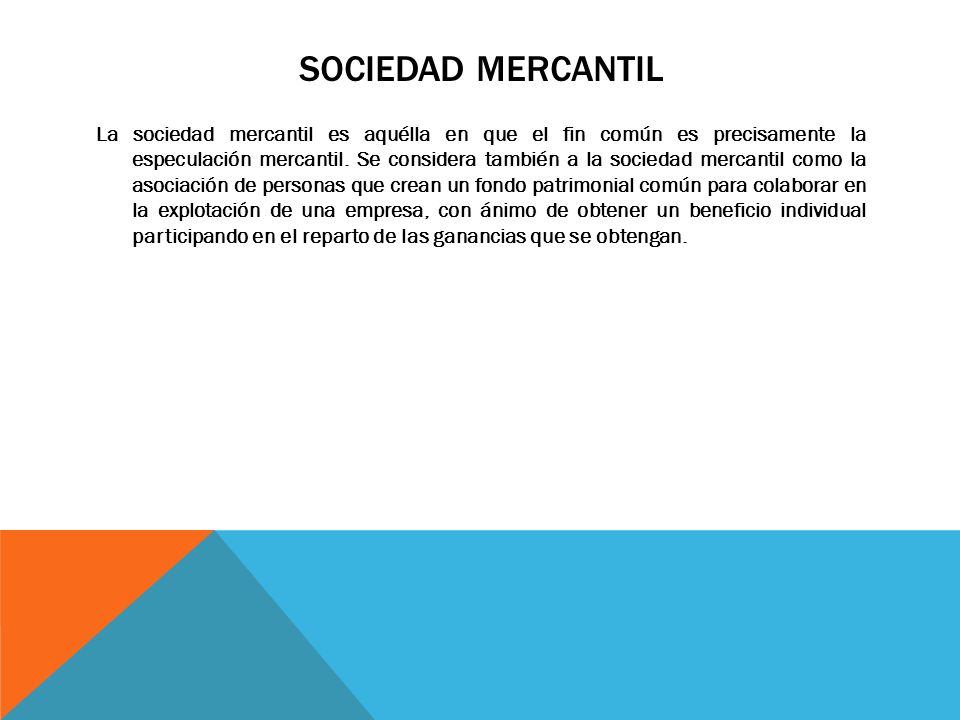 SOCIEDAD MERCANTIL

La sociedad mercantil es aquélla en que el fin común es precisamente la especulación mercantil. Se considera también a la sociedad mercantil como la asociación de personas que crean un fondo patrimonial común para colaborar en la explotación de una empresa, con ánimo de obtener un beneficio individual participando en el reparto de las ganancias que se obtengan.